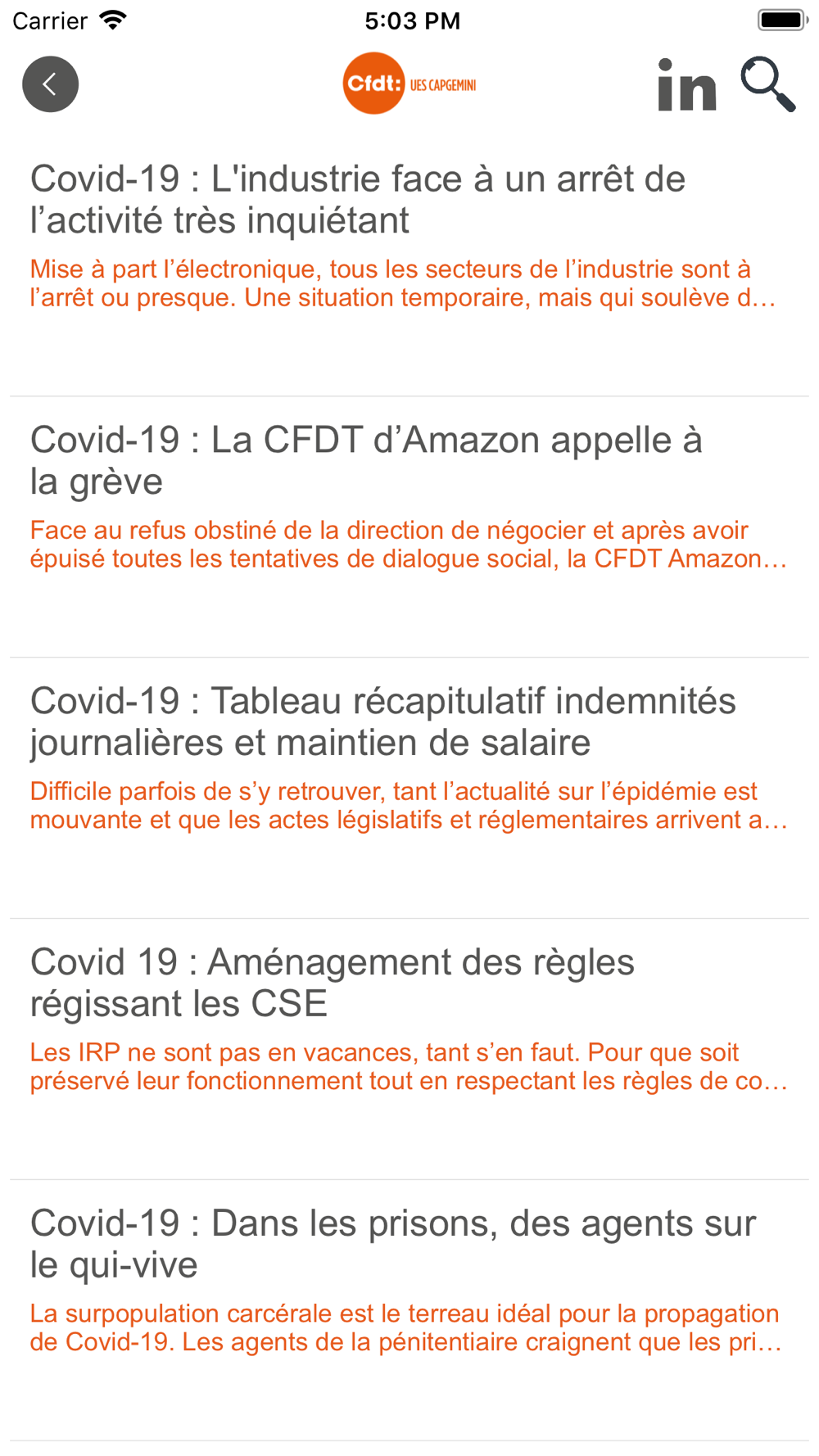 Carrier 5:03 PM

Cfdt: UES CAPGEMINI

in

Covid-19 : L'industrie face à un arrêt de l’activité très inquiétant

Mise à part l’électronique, tous les secteurs de l’industrie sont à l’arrêt ou presque. Une situation temporaire, mais qui soulève d…

Covid-19 : La CFDT d’Amazon appelle à la grève

Face au refus obstiné de la direction de négocier et après avoir épuisé toutes les tentatives de dialogue social, la CFDT Amazon…

Covid-19 : Tableau récapitulatif indemnités journalières et maintien de salaire

Difficile parfois de s’y retrouver, tant l’actualité sur l’épidémie est mouvante et que les actes législatifs et réglementaires arrivent a…

Covid 19 : Aménagement des règles régissant les CSE

Les IRP ne sont pas en vacances, tant s’en faut. Pour que soit préservé leur fonctionnement tout en respectant les règles de co…

Covid-19 : Dans les prisons, des agents sur le qui-vive

La surpopulation carcérale est le terreau idéal pour la propagation de Covid-19. Les agents de la pénitentiaire craignent que les pri…